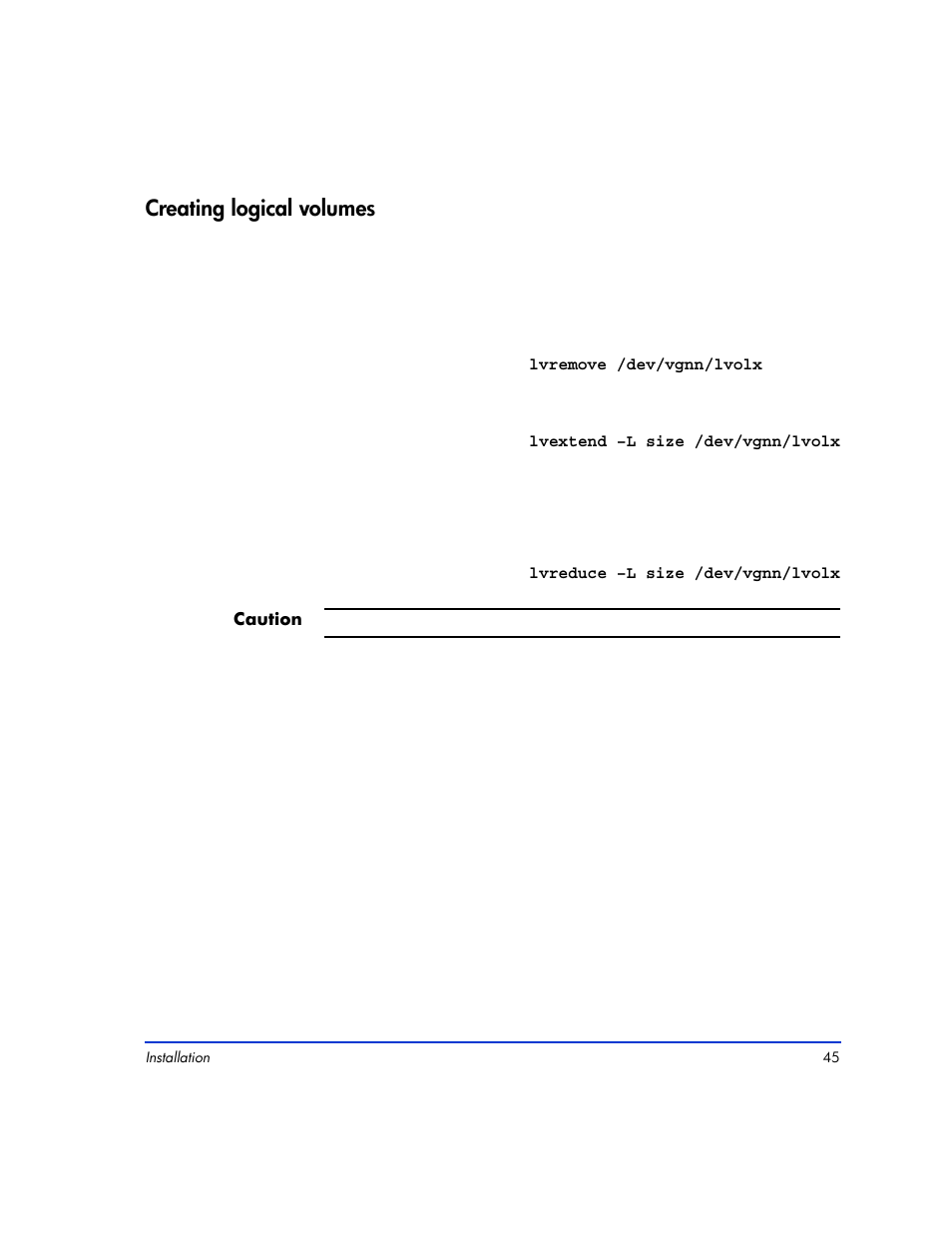 Creating logical volumes

lvremove /dev/vgnn/lvolx

lvextend -L size /dev/vgnn/lvolx

lvreduce -L size /dev/vgnn/lvolx

Caution

Installation 45